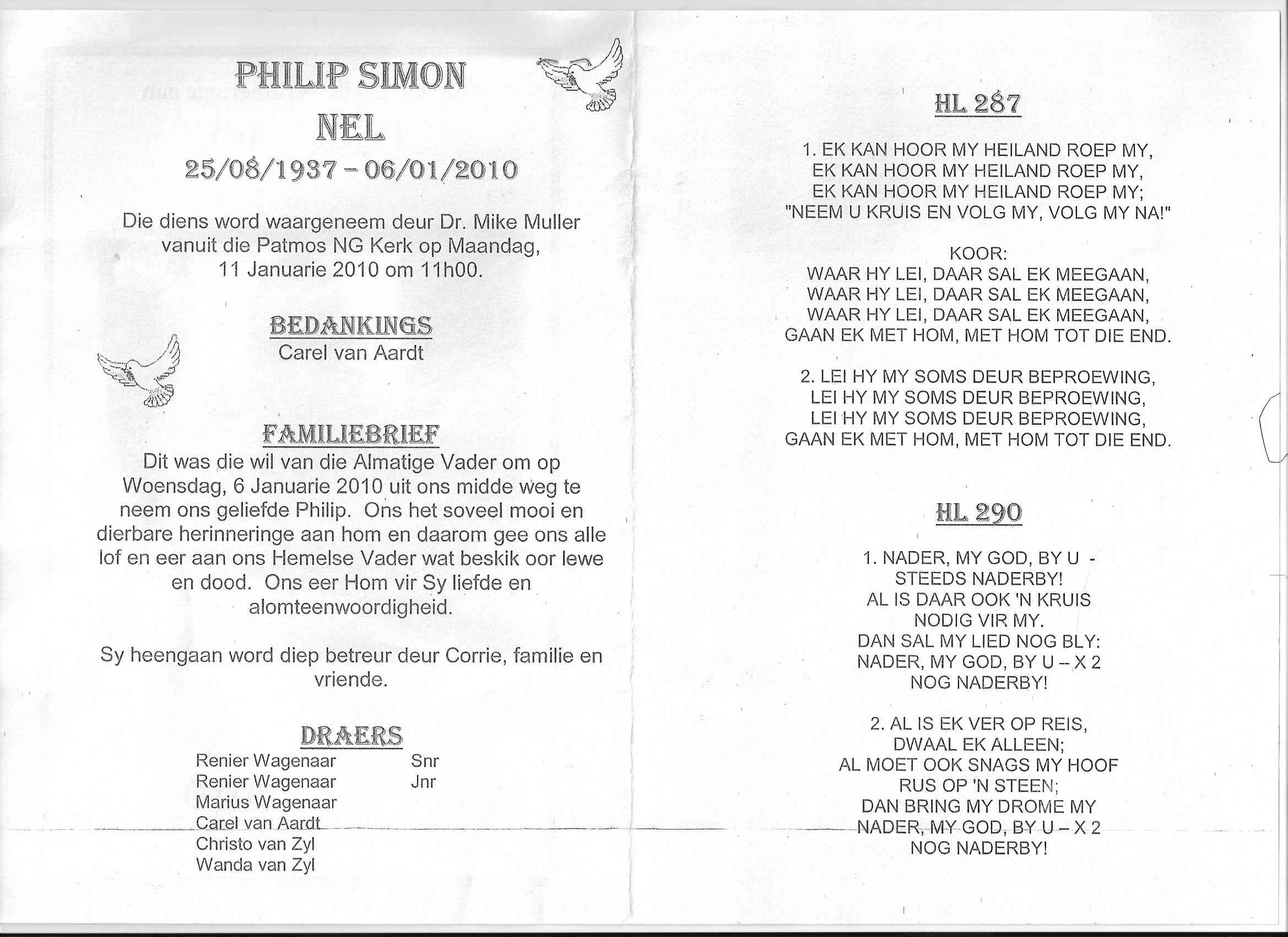 PHILIP SIMON NEL

25/08/1937 – 06/01/2010

Die diens word waargeneem deur Dr. Mike Muller vanuit die Patmos NG Kerk op Maandag, 11 Januarie 2010 om 11h00.

BEDANKINGS
Carel van Aardt

FAMILIEBRIEF
Dit was die wil van die Almatige Vader om op Woensdag, 6 Januarie 2010 uit ons midde weg te neem ons geliefde Philip. Ons het soveel mooi en dierbare herinneringe aan hom en daarom gee ons alle lof en eer aan ons Hemelse Vader wat beskik oor lewe en dood. Ons eer Hom vir Sy liefde en alomteenwoordigheid.

Sy heengaan word diep betreur deur Corrie, familie en vriende.

DRAERS
Renier Wagenaar Snr
Renier Wagenaar Jnr
Marius Wagenaar
Carel van Aardt
Christo van Zyl
Wanda van Zyl

HL 287

1. EK KAN HOOR MY HEILAND ROEP MY,
EK KAN HOOR MY HEILAND ROEP MY,
EK KAN HOOR MY HEILAND ROEP MY;
"NEEM U KRUIS EN VOLG MY, VOLG MY NA!"

KOOR:
WAAR HY LEI, DAAR SAL EK MEEGAAN,
WAAR HY LEI, DAAR SAL EK MEEGAAN,
WAAR HY LEI, DAAR SAL EK MEEGAAN,
GAAN EK MET HOM, MET HOM TOT DIE END.

2. LEI HY MY SOMS DEUR BEPROEWING,
LEI HY MY SOMS DEUR BEPROEWING,
LEI HY MY SOMS DEUR BEPROEWING,
GAAN EK MET HOM, MET HOM TOT DIE END.

HL 290

1. NADER, MY GOD, BY U -
STEEDS NADERBY!
AL IS DAAR OOK 'N KRUIS
NODIG VIR MY.
DAN SAL MY LIED NOG BLY:
NADER, MY GOD, BY U – X 2
NOG NADERBY!

2. AL IS EK VER OP REIS,
DWAAL EK ALLEEN;
AL MOET OOK SNAGS MY HOOF
RUS OP 'N STEEN;
DAN BRING MY DROME MY
NADER, MY GOD, BY U – X 2
NOG NADERBY!